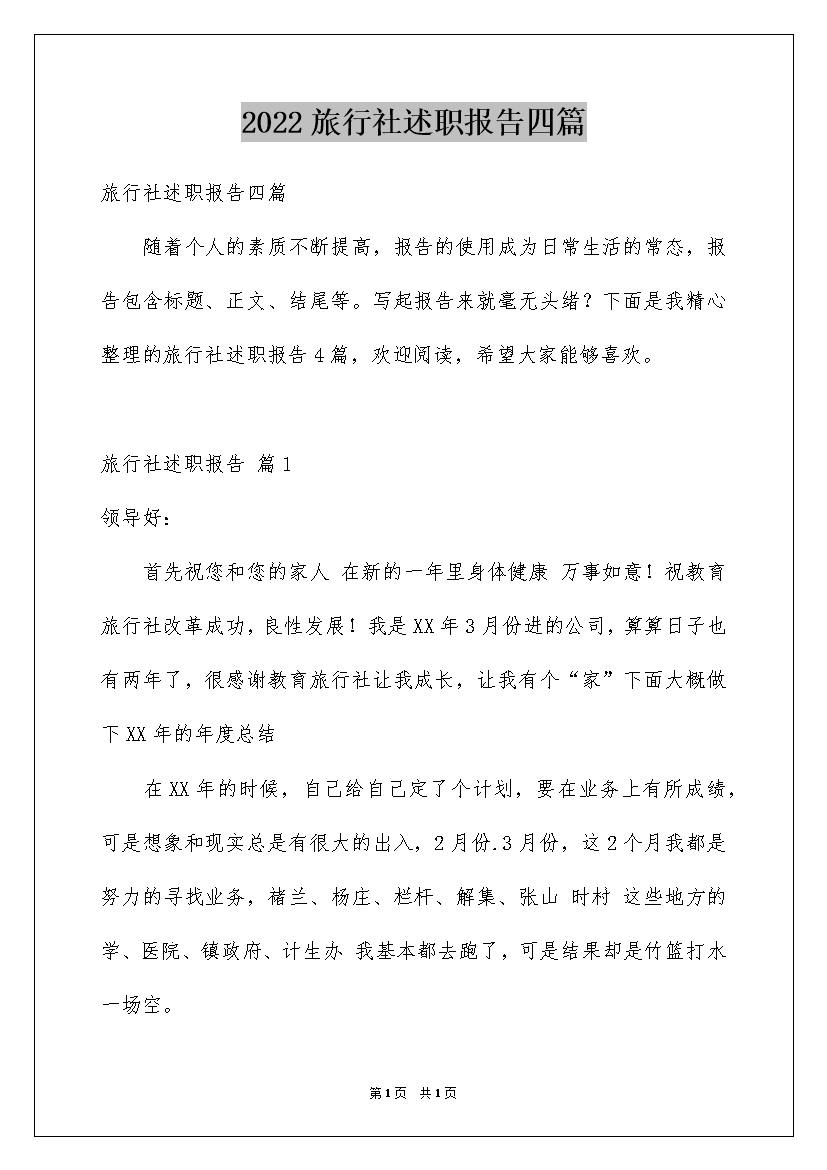 2022旅行社述职报告四篇

旅行社述职报告四篇

随着个人的素质不断提高，报告的使用成为日常生活的常态，报告包含标题、正文、结尾等。写起报告来就毫无头绪？下面是我精心整理的旅行社述职报告4篇，欢迎阅读，希望大家能够喜欢。

旅行社述职报告 篇1

领导好：

首先祝您和您的家人 在新的一年里身体健康 万事如意！祝教育旅行社改革成功，良性发展！我是XX年3月份进的公司，算算日子也有两年了，很感谢教育旅行社让我成长，让我有个“家”下面大概做下XX年的年度总结

在XX年的时候，自己给自己定了个计划，要在业务上有所成绩，可是想象和现实总是有很大的出入，2月份.3月份，这2个月我都是努力的寻找业务，褚兰、杨庄、栏杆、解集、张山 时村 这些地方的学、医院、镇政府、计生办 我基本都去跑了，可是结果却是竹篮打水一场空。

第1页 共1页